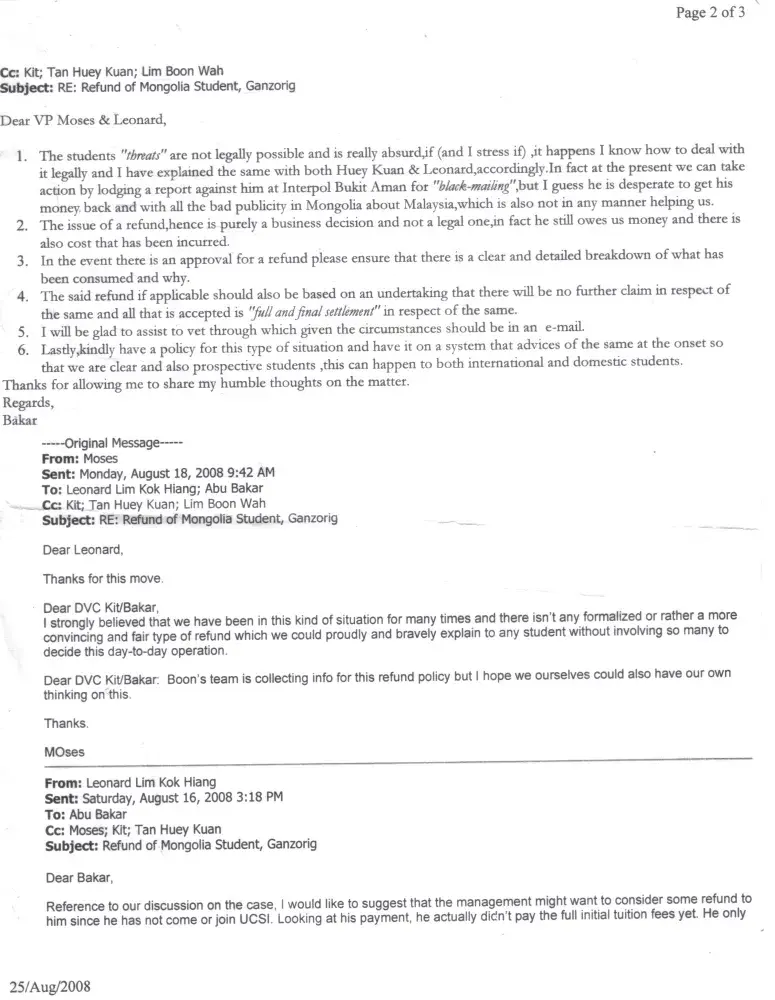 Page 2 of 3

Cc: Kit; Tan Huey Kuan; Lim Boon Wah
Subject: RE: Refund of Mongolia Student, Ganzorig

Dear VP Moses & Leonard,

1. The students "threats" are not legally possible and is really absurd,if (and I stress if) ,it happens I know how to deal with it legally and I have explained the same with both Huey Kuan & Leonard,accordingly.In fact at the present we can take action by lodging a report against him at Interpol Bukit Aman for "black-mailing",but I guess he is desperate to get his money back and with all the bad publicity in Mongolia about Malaysia,which is also not in any manner helping us.
2. The issue of a refund,hence is purely a business decision and not a legal one,in fact he still owes us money and there is also cost that has been incurred.
3. In the event there is an approval for a refund please ensure that there is a clear and detailed breakdown of what has been consumed and why.
4. The said refund if applicable should also be based on an undertaking that there will be no further claim in respect of the same and all that is accepted is "full and final settlement" in respect of the same.
5. I will be glad to assist to vet through which given the circumstances should be in an e-mail.
6. Lastly,kindly have a policy for this type of situation and have it on a system that advices of the same at the onset so that we are clear and also prospective students ,this can happen to both international and domestic students.

Thanks for allowing me to share my humble thoughts on the matter.
Regards,
Bakar

-----Original Message-----
From: Moses
Sent: Monday, August 18, 2008 9:42 AM
To: Leonard Lim Kok Hiang; Abu Bakar
Cc: Kit; Tan Huey Kuan; Lim Boon Wah
Subject: RE: Refund of Mongolia Student, Ganzorig

Dear Leonard,

Thanks for this move.

Dear DVC Kit/Bakar,
I strongly believed that we have been in this kind of situation for many times and there isn't any formalized or rather a more convincing and fair type of refund which we could proudly and bravely explain to any student without involving so many to decide this day-to-day operation.

Dear DVC Kit/Bakar: Boon's team is collecting info for this refund policy but I hope we ourselves could also have our own thinking on this.

Thanks.

MOses

From: Leonard Lim Kok Hiang
Sent: Saturday, August 16, 2008 3:18 PM
To: Abu Bakar
Cc: Moses; Kit; Tan Huey Kuan
Subject: Refund of Mongolia Student, Ganzorig

Dear Bakar,

Reference to our discussion on the case, I would like to suggest that the management might want to consider some refund to him since he has not come or join UCSI. Looking at his payment, he actually didn't pay the full initial tuition fees yet. He only

25/Aug/2008